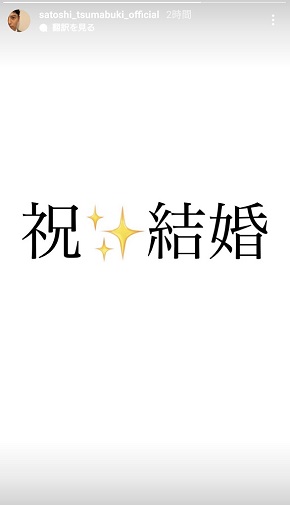 satoshi_tsumabuki_official 2時間
翻訳を見る

祝✨結婚